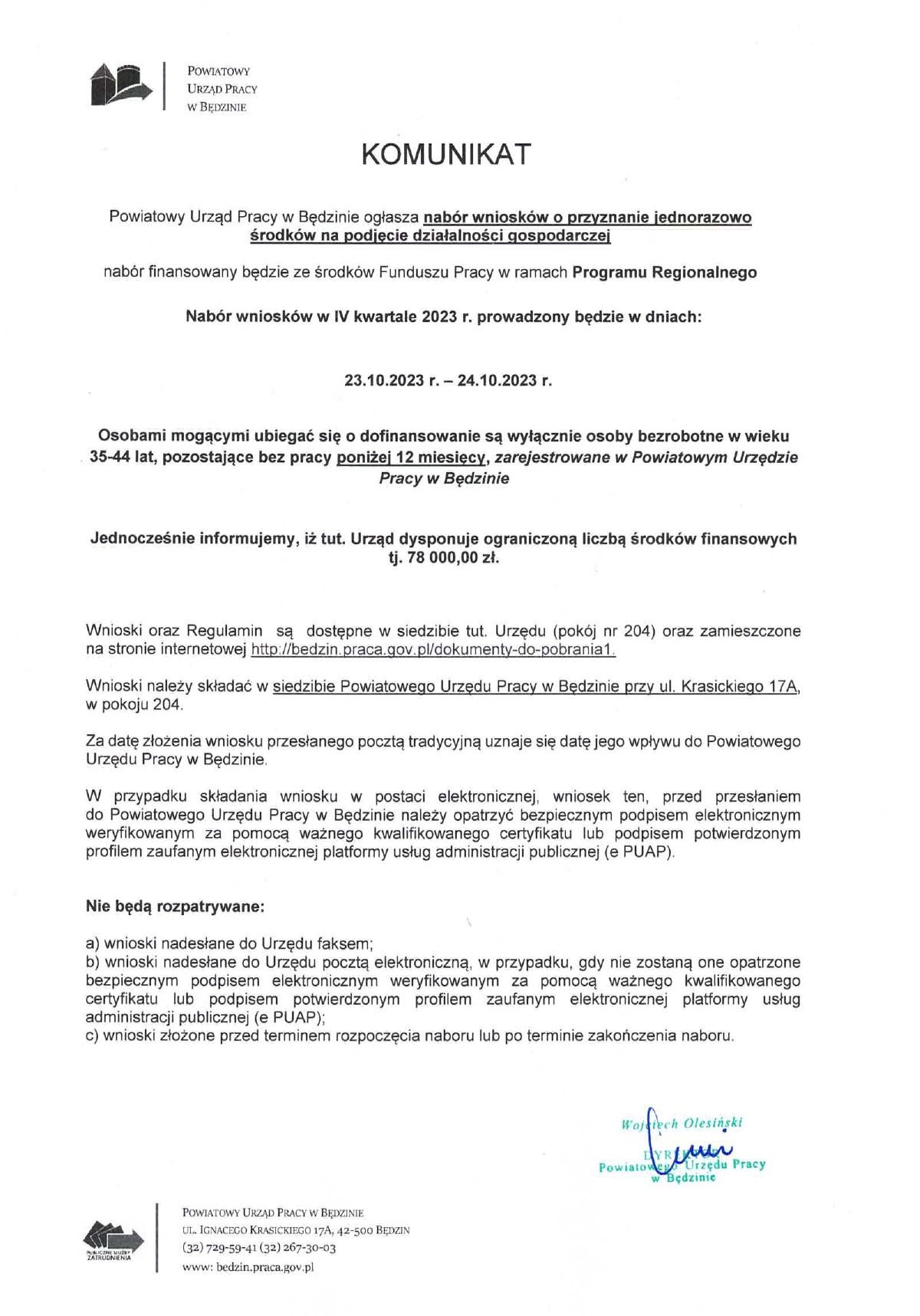 POWIATOWY URZĄD PRACY W BĘDZINIE

KOMUNIKAT

Powiatowy Urząd Pracy w Będzinie ogłasza nabór wniosków o przyznanie jednorazowo środków na podjęcie działalności gospodarczej

nabór finansowany będzie ze środków Funduszu Pracy w ramach Programu Regionalnego

Nabór wniosków w IV kwartale 2023 r. prowadzony będzie w dniach:

23.10.2023 r. – 24.10.2023 r.

Osobami mogącymi ubiegać się o dofinansowanie są wyłącznie osoby bezrobotne w wieku 35-44 lat, pozostające bez pracy poniżej 12 miesięcy, zarejestrowane w Powiatowym Urzędzie Pracy w Będzinie

Jednocześnie informujemy, iż tut. Urząd dysponuje ograniczoną liczbą środków finansowych tj. 78 000,00 zł.

Wnioski oraz Regulamin są dostępne w siedzibie tut. Urzędu (pokój nr 204) oraz zamieszczone na stronie internetowej http://bedzin.praca.gov.pl/dokumenty-do-pobrania1.

Wnioski należy składać w siedzibie Powiatowego Urzędu Pracy w Będzinie przy ul. Krasickiego 17A, w pokoju 204.

Za datę złożenia wniosku przesłanego pocztą tradycyjną uznaje się datę jego wpływu do Powiatowego Urzędu Pracy w Będzinie.

W przypadku składania wniosku w postaci elektronicznej, wniosek ten, przed przesłaniem do Powiatowego Urzędu Pracy w Będzinie należy opatrzyć bezpiecznym podpisem elektronicznym weryfikowanym za pomocą ważnego kwalifikowanego certyfikatu lub podpisem potwierdzonym profilem zaufanym elektronicznej platformy usług administracji publicznej (e PUAP).

Nie będą rozpatrywane:

a) wnioski nadesłane do Urzędu faksem;
b) wnioski nadesłane do Urzędu pocztą elektroniczną, w przypadku, gdy nie zostaną one opatrzone bezpiecznym podpisem elektronicznym weryfikowanym za pomocą ważnego kwalifikowanego certyfikatu lub podpisem potwierdzonym profilem zaufanym elektronicznej platformy usług administracji publicznej (e PUAP);
c) wnioski złożone przed terminem rozpoczęcia naboru lub po terminie zakończenia naboru.

Wojciech Olesiński
DYREKTOR
Powiatowego Urzędu Pracy w Będzinie

PUBLICZNE SŁUŻBY ZATRUDNIENIA

POWIATOWY URZĄD PRACY W BĘDZINIE
UL. IGNACEGO KRASICKIEGO 17A, 42-500 BĘDZIN
(32) 729-59-41 (32) 267-30-03
www: bedzin.praca.gov.pl